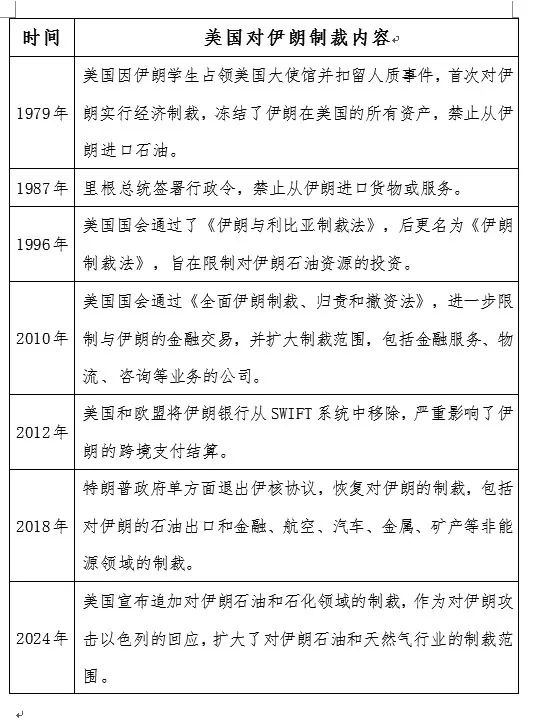 | 时间 | 美国对伊朗制裁内容 |
|---|---|
| 1979年 | 美国因伊朗学生占领美国大使馆并扣留人质事件，首次对伊朗实行经济制裁，冻结了伊朗在美国的所有资产，禁止从伊朗进口石油。 |
| 1987年 | 里根总统签署行政令，禁止从伊朗进口货物或服务。 |
| 1996年 | 美国国会通过了《伊朗与利比亚制裁法》，后更名为《伊朗制裁法》，旨在限制对伊朗石油资源的投资。 |
| 2010年 | 美国国会通过《全面伊朗制裁、归责和撤资法》，进一步限制与伊朗的金融交易，并扩大制裁范围，包括金融服务、物流、咨询等业务的公司。 |
| 2012年 | 美国和欧盟将伊朗银行从SWIFT系统中移除，严重影响了伊朗的跨境支付结算。 |
| 2018年 | 特朗普政府单方面退出伊核协议，恢复对伊朗的制裁，包括对伊朗的石油出口和金融、航空、汽车、金属、矿产等非能源领域的制裁。 |
| 2024年 | 美国宣布追加对伊朗石油和石化领域的制裁，作为对伊朗攻击以色列的回应，扩大了对伊朗石油和天然气行业的制裁范围。 |